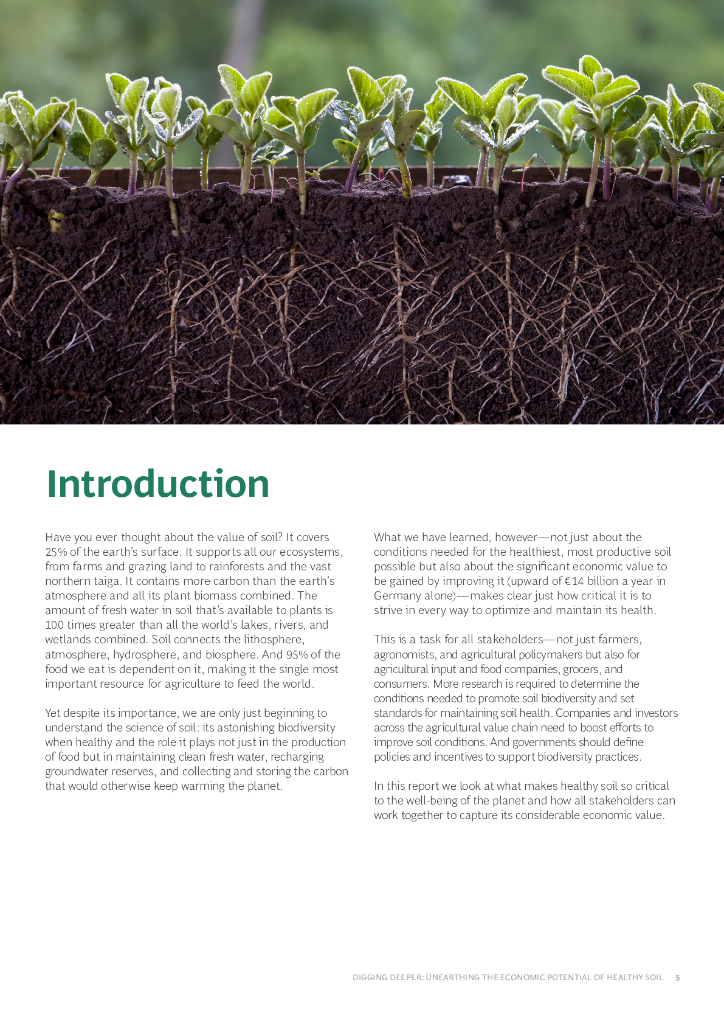 Introduction

Have you ever thought about the value of soil? It covers 25% of the earth's surface. It supports all our ecosystems, from farms and grazing land to rainforests and the vast northern taiga. It contains more carbon than the earth's atmosphere and all its plant biomass combined. The amount of fresh water in soil that's available to plants is 100 times greater than all the world's lakes, rivers, and wetlands combined. Soil connects the lithosphere, atmosphere, hydrosphere, and biosphere. And 95% of the food we eat is dependent on it, making it the single most important resource for agriculture to feed the world.

Yet despite its importance, we are only just beginning to understand the science of soil: its astonishing biodiversity when healthy and the role it plays not just in the production of food but in maintaining clean fresh water, recharging groundwater reserves, and collecting and storing the carbon that would otherwise keep warming the planet.

What we have learned, however—not just about the conditions needed for the healthiest, most productive soil possible but also about the significant economic value to be gained by improving it (upward of €14 billion a year in Germany alone)—makes clear just how critical it is to strive in every way to optimize and maintain its health.

This is a task for all stakeholders—not just farmers, agronomists, and agricultural policymakers but also for agricultural input and food companies, grocers, and consumers. More research is required to determine the conditions needed to promote soil biodiversity and set standards for maintaining soil health. Companies and investors across the agricultural value chain need to boost efforts to improve soil conditions. And governments should define policies and incentives to support biodiversity practices.

In this report we look at what makes healthy soil so critical to the well-being of the planet and how all stakeholders can work together to capture its considerable economic value.

DIGGING DEEPER: UNEARTHING THE ECONOMIC POTENTIAL OF HEALTHY SOIL 5